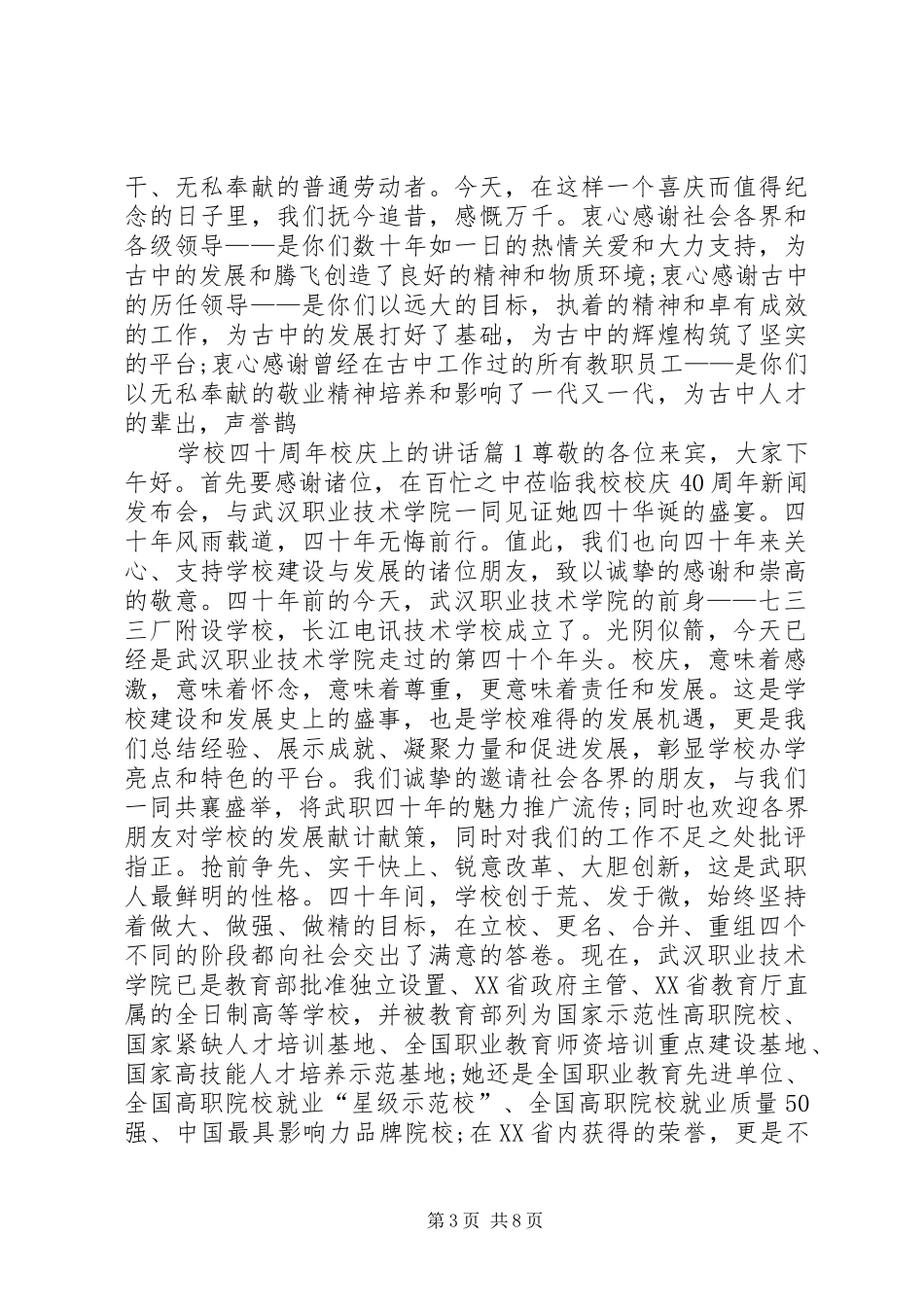 干、无私奉献的普通劳动者。今天，在这样一个喜庆而值得纪念的日子里，我们抚今追昔，感慨万千。衷心感谢社会各界和各级领导——是你们数十年如一日的热情关爱和大力支持，为古中的发展和腾飞创造了良好的精神和物质环境;衷心感谢古中的历任领导——是你们以远大的目标，执着的精神和卓有成效的工作，为古中的发展打好了基础，为古中的辉煌构筑了坚实的平台;衷心感谢曾经在古中工作过的所有教职员工——是你们以无私奉献的敬业精神培养和影响了一代又一代，为古中人才的辈出，声誉鹊

学校四十周年校庆上的讲话篇1尊敬的各位来宾，大家下午好。首先要感谢诸位，在百忙之中莅临我校校庆40周年新闻发布会，与武汉职业技术学院一同见证她四十华诞的盛宴。四十年风雨载道，四十年无悔前行。值此，我们也向四十年来关心、支持学校建设与发展的诸位朋友，致以诚挚的感谢和崇高的敬意。四十年前的今天，武汉职业技术学院的前身——七三三厂附设学校，长江电讯技术学校成立了。光阴似箭，今天已经是武汉职业技术学院走过的第四十个年头。校庆，意味着感激，意味着怀念，意味着尊重，更意味着责任和发展。这是学校建设和发展史上的盛事，也是学校难得的发展机遇，更是我们总结经验、展示成就、凝聚力量和促进发展，彰显学校办学亮点和特色的平台。我们诚挚的邀请社会各界的朋友，与我们一同共襄盛举，将武职四十年的魅力推广流传;同时也欢迎各界朋友对学校的发展献计献策，同时对我们的工作不足之处批评指正。抢前争先、实干快上、锐意改革、大胆创新，这是武职人最鲜明的性格。四十年间，学校创于荒、发于微，始终坚持着做大、做强、做精的目标，在立校、更名、合并、重组四个不同的阶段都向社会交出了满意的答卷。现在，武汉职业技术学院已是教育部批准独立设置、XX省政府主管、XX省教育厅直属的全日制高等学校，并被教育部列为国家示范性高职院校、国家紧缺人才培训基地、全国职业教育师资培训重点建设基地、国家高技能人才培养示范基地;她还是全国职业教育先进单位、全国高职院校就业“星级示范校”、全国高职院校就业质量50强、中国最具影响力品牌院校;在XX省内获得的荣誉，更是不

第3页 共8页